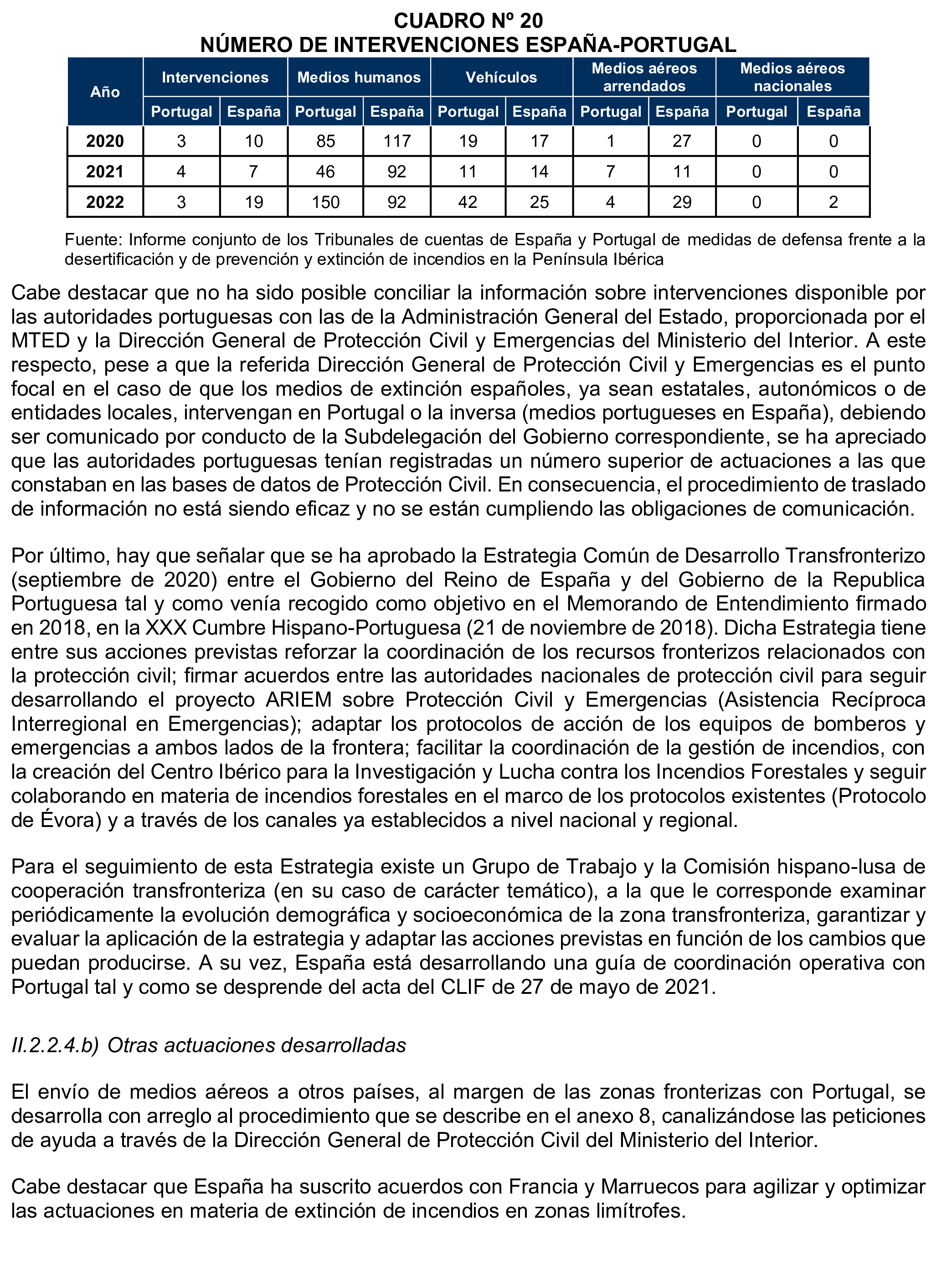 CUADRO Nº 20
NÚMERO DE INTERVENCIONES ESPAÑA-PORTUGAL

| Año | Intervenciones | | Medios humanos | | Vehículos | | Medios aéreos arrendados | | Medios aéreos nacionales | |
|---|---|---|---|---|---|---|---|---|---|---|
| | Portugal | España | Portugal | España | Portugal | España | Portugal | España | Portugal | España |
| 2020 | 3 | 10 | 85 | 117 | 19 | 17 | 1 | 27 | 0 | 0 |
| 2021 | 4 | 7 | 46 | 92 | 11 | 14 | 7 | 11 | 0 | 0 |
| 2022 | 3 | 19 | 150 | 92 | 42 | 25 | 4 | 29 | 0 | 2 |

Fuente: Informe conjunto de los Tribunales de cuentas de España y Portugal de medidas de defensa frente a la desertificación y de prevención y extinción de incendios en la Península Ibérica

Cabe destacar que no ha sido posible conciliar la información sobre intervenciones disponible por las autoridades portuguesas con las de la Administración General del Estado, proporcionada por el MTED y la Dirección General de Protección Civil y Emergencias del Ministerio del Interior. A este respecto, pese a que la referida Dirección General de Protección Civil y Emergencias es el punto focal en el caso de que los medios de extinción españoles, ya sean estatales, autonómicos o de entidades locales, intervengan en Portugal o la inversa (medios portugueses en España), debiendo ser comunicado por conducto de la Subdelegación del Gobierno correspondiente, se ha apreciado que las autoridades portuguesas tenían registradas un número superior de actuaciones a las que constaban en las bases de datos de Protección Civil. En consecuencia, el procedimiento de traslado de información no está siendo eficaz y no se están cumpliendo las obligaciones de comunicación.

Por último, hay que señalar que se ha aprobado la Estrategia Común de Desarrollo Transfronterizo (septiembre de 2020) entre el Gobierno del Reino de España y del Gobierno de la Republica Portuguesa tal y como venía recogido como objetivo en el Memorando de Entendimiento firmado en 2018, en la XXX Cumbre Hispano-Portuguesa (21 de noviembre de 2018). Dicha Estrategia tiene entre sus acciones previstas reforzar la coordinación de los recursos fronterizos relacionados con la protección civil; firmar acuerdos entre las autoridades nacionales de protección civil para seguir desarrollando el proyecto ARIEM sobre Protección Civil y Emergencias (Asistencia Recíproca Interregional en Emergencias); adaptar los protocolos de acción de los equipos de bomberos y emergencias a ambos lados de la frontera; facilitar la coordinación de la gestión de incendios, con la creación del Centro Ibérico para la Investigación y Lucha contra los Incendios Forestales y seguir colaborando en materia de incendios forestales en el marco de los protocolos existentes (Protocolo de Évora) y a través de los canales ya establecidos a nivel nacional y regional.

Para el seguimiento de esta Estrategia existe un Grupo de Trabajo y la Comisión hispano-lusa de cooperación transfronteriza (en su caso de carácter temático), a la que le corresponde examinar periódicamente la evolución demográfica y socioeconómica de la zona transfronteriza, garantizar y evaluar la aplicación de la estrategia y adaptar las acciones previstas en función de los cambios que puedan producirse. A su vez, España está desarrollando una guía de coordinación operativa con Portugal tal y como se desprende del acta del CLIF de 27 de mayo de 2021.

II.2.2.4.b) Otras actuaciones desarrolladas

El envío de medios aéreos a otros países, al margen de las zonas fronterizas con Portugal, se desarrolla con arreglo al procedimiento que se describe en el anexo 8, canalizándose las peticiones de ayuda a través de la Dirección General de Protección Civil del Ministerio del Interior.

Cabe destacar que España ha suscrito acuerdos con Francia y Marruecos para agilizar y optimizar las actuaciones en materia de extinción de incendios en zonas limítrofes.